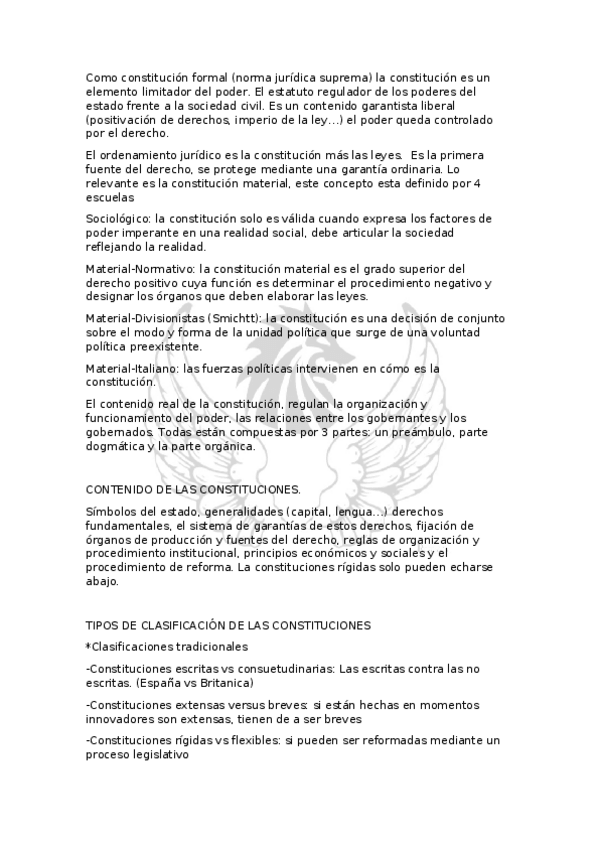 Como constitución formal (norma jurídica suprema) la constitución es un elemento limitador del poder. El estatuto regulador de los poderes del estado frente a la sociedad civil. Es un contenido garantista liberal (positivación de derechos, imperio de la ley…) el poder queda controlado por el derecho.

El ordenamiento jurídico es la constitución más las leyes. Es la primera fuente del derecho, se protege mediante una garantía ordinaria. Lo relevante es la constitución material, este concepto esta definido por 4 escuelas

Sociológico: la constitución solo es válida cuando expresa los factores de poder imperante en una realidad social, debe articular la sociedad reflejando la realidad.

Material-Normativo: la constitución material es el grado superior del derecho positivo cuya función es determinar el procedimiento negativo y designar los órganos que deben elaborar las leyes.

Material-Divisionistas (Smichtt): la constitución es una decisión de conjunto sobre el modo y forma de la unidad política que surge de una voluntad política preexistente.

Material-Italiano: las fuerzas políticas intervienen en cómo es la constitución.

El contenido real de la constitución, regulan la organización y funcionamiento del poder, las relaciones entre los gobernantes y los gobernados. Todas están compuestas por 3 partes: un preámbulo, parte dogmática y la parte orgánica.

CONTENIDO DE LAS CONSTITUCIONES.

Símbolos del estado, generalidades (capital, lengua…) derechos fundamentales, el sistema de garantías de estos derechos, fijación de órganos de producción y fuentes del derecho, reglas de organización y procedimiento institucional, principios económicos y sociales y el procedimiento de reforma. La constituciones rígidas solo pueden echarse abajo.

TIPOS DE CLASIFICACIÓN DE LAS CONSTITUCIONES

*Clasificaciones tradicionales

-Constituciones escritas vs consuetudinarias: Las escritas contra las no escritas. (España vs Britanica)

-Constituciones extensas versus breves: si están hechas en momentos innovadores son extensas, tienen de a ser breves

-Constituciones rígidas vs flexibles: si pueden ser reformadas mediante un proceso legislativo